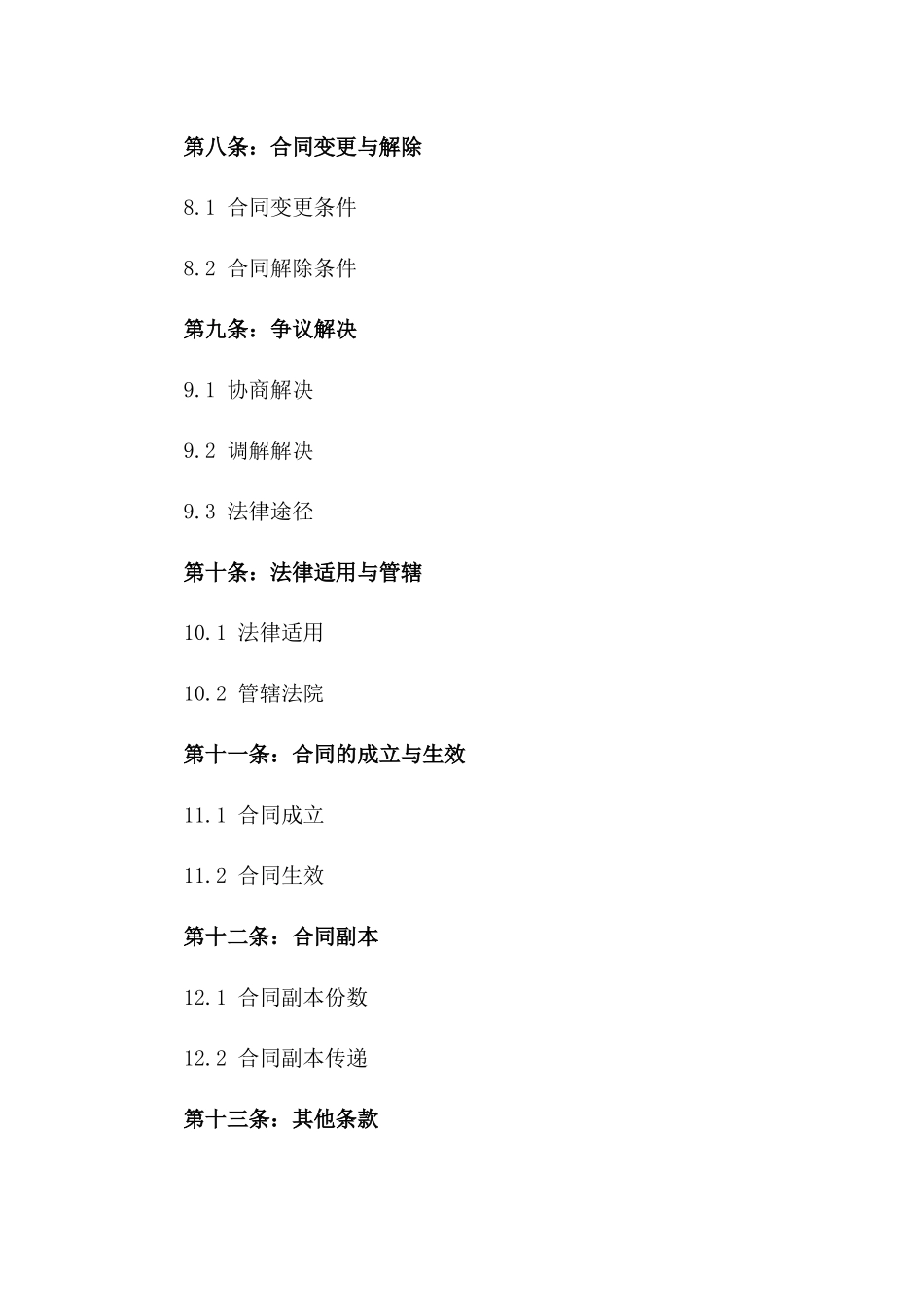 第八条：合同变更与解除

8.1 合同变更条件

8.2 合同解除条件

第九条：争议解决

9.1 协商解决

9.2 调解解决

9.3 法律途径

第十条：法律适用与管辖

10.1 法律适用

10.2 管辖法院

第十一条：合同的成立与生效

11.1 合同成立

11.2 合同生效

第十二条：合同副本

12.1 合同副本份数

12.2 合同副本传递

第十三条：其他条款